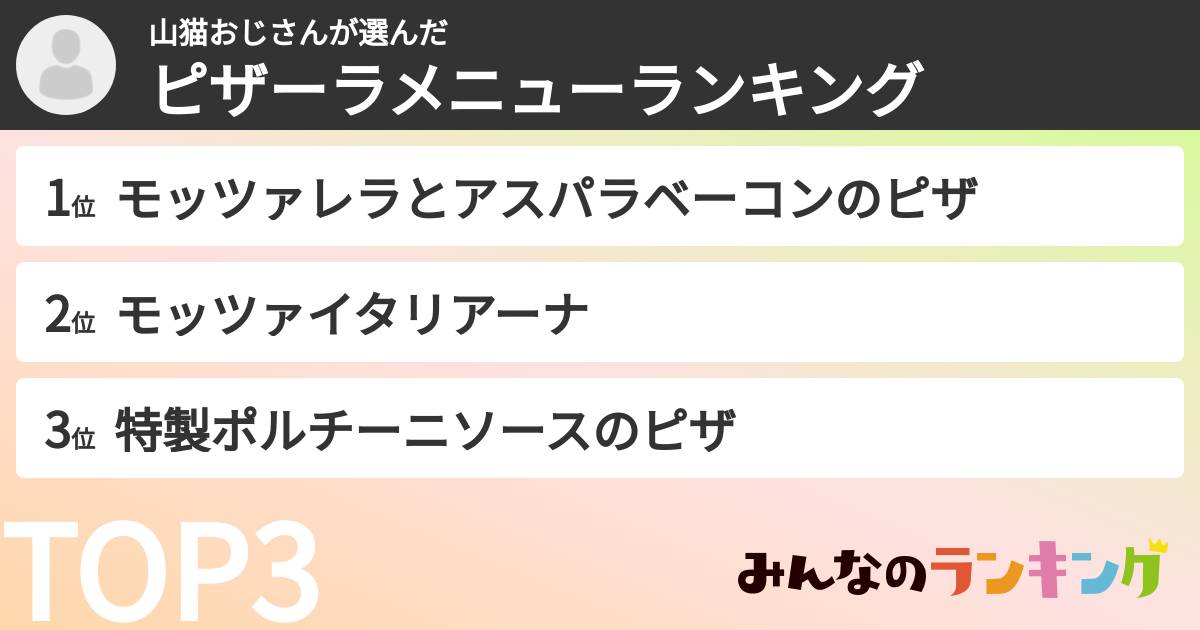 山猫おじさんが選んだ
ピザーラメニューランキング

1位 モッツァレラとアスパラベーコンのピザ

2位 モッツァイタリアーナ

3位 特製ポルチーニソースのピザ

TOP3

みんなのランキング